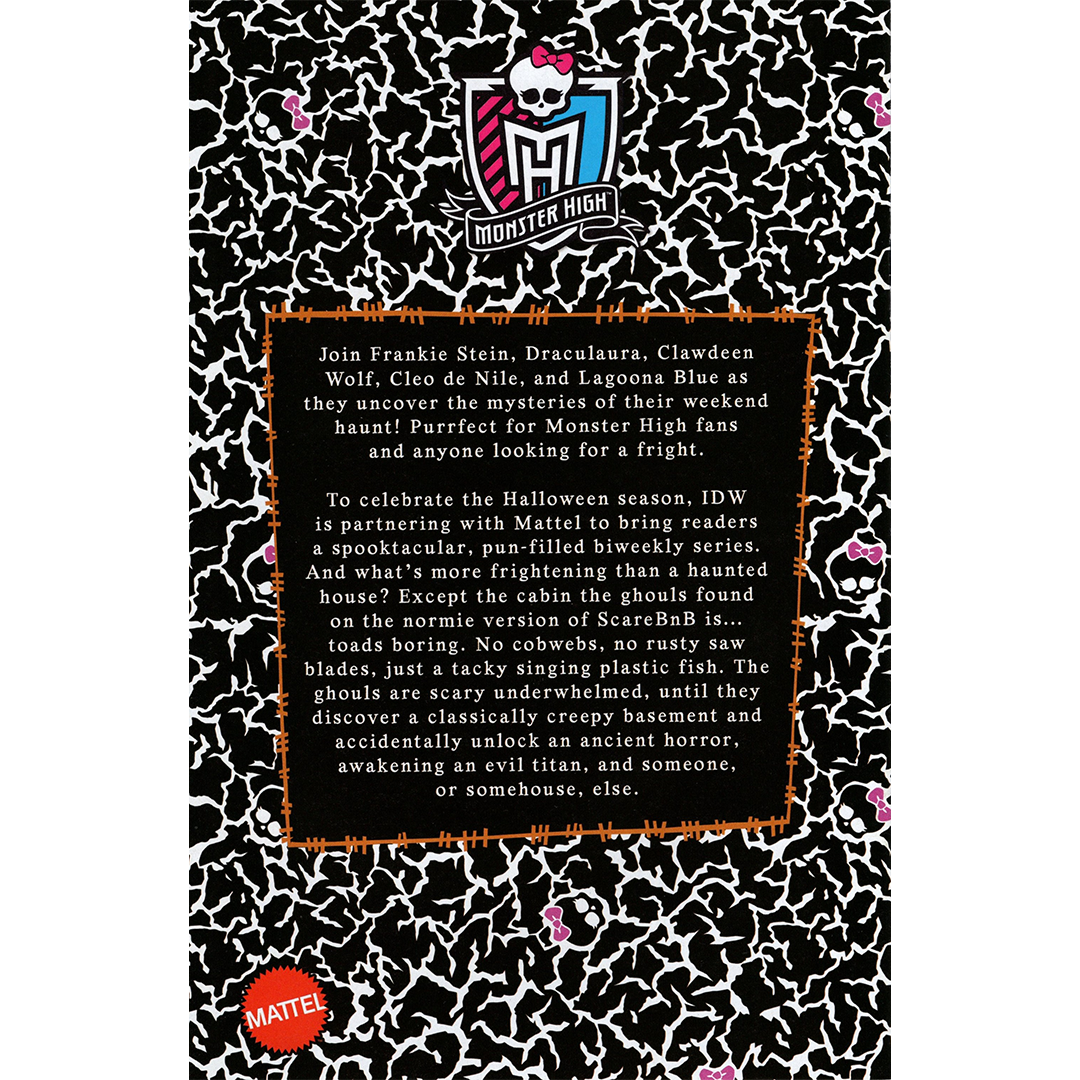 MONSTER HIGH

Join Frankie Stein, Draculaura, Clawdeen Wolf, Cleo de Nile, and Lagoona Blue as they uncover the mysteries of their weekend haunt! Purrfect for Monster High fans and anyone looking for a fright.

To celebrate the Halloween season, IDW is partnering with Mattel to bring readers a spooktacular, pun-filled biweekly series. And what's more frightening than a haunted house? Except the cabin the ghouls found on the normie version of ScareBnB is... toads boring. No cobwebs, no rusty saw blades, just a tacky singing plastic fish. The ghouls are scary underwhelmed, until they discover a classically creepy basement and accidentally unlock an ancient horror, awakening an evil titan, and someone, or somehouse, else.

MATTEL